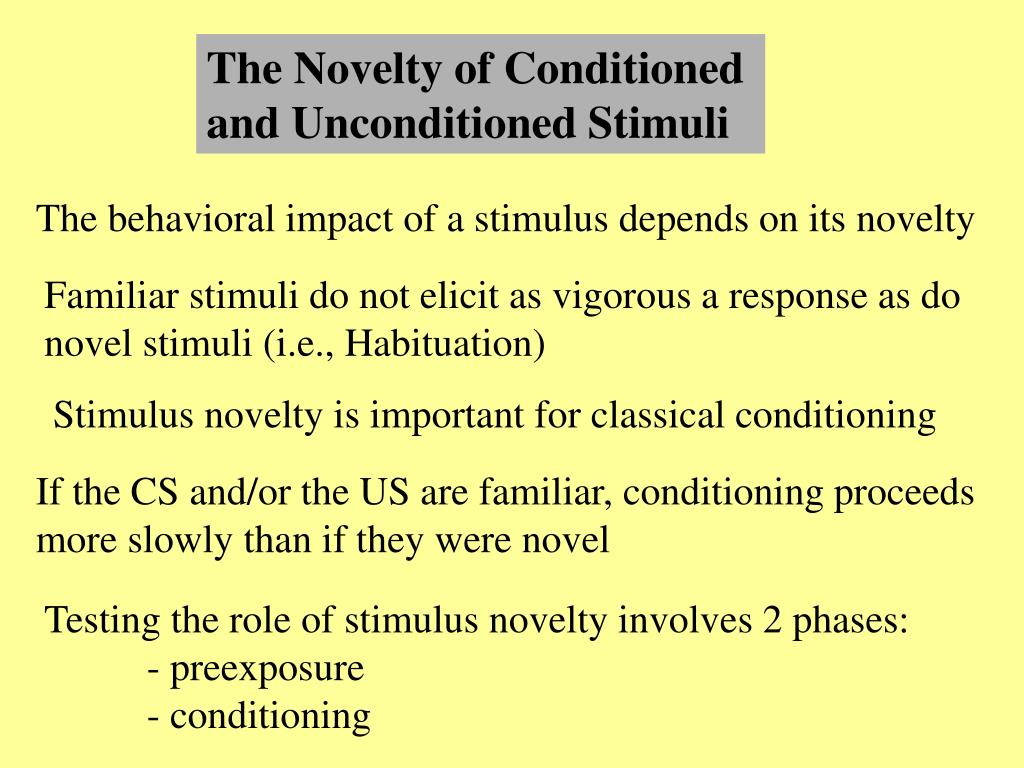 The Novelty of Conditioned and Unconditioned Stimuli

The behavioral impact of a stimulus depends on its novelty

Familiar stimuli do not elicit as vigorous a response as do novel stimuli (i.e., Habituation)

Stimulus novelty is important for classical conditioning

If the CS and/or the US are familiar, conditioning proceeds more slowly than if they were novel

Testing the role of stimulus novelty involves 2 phases:
- preexposure
- conditioning